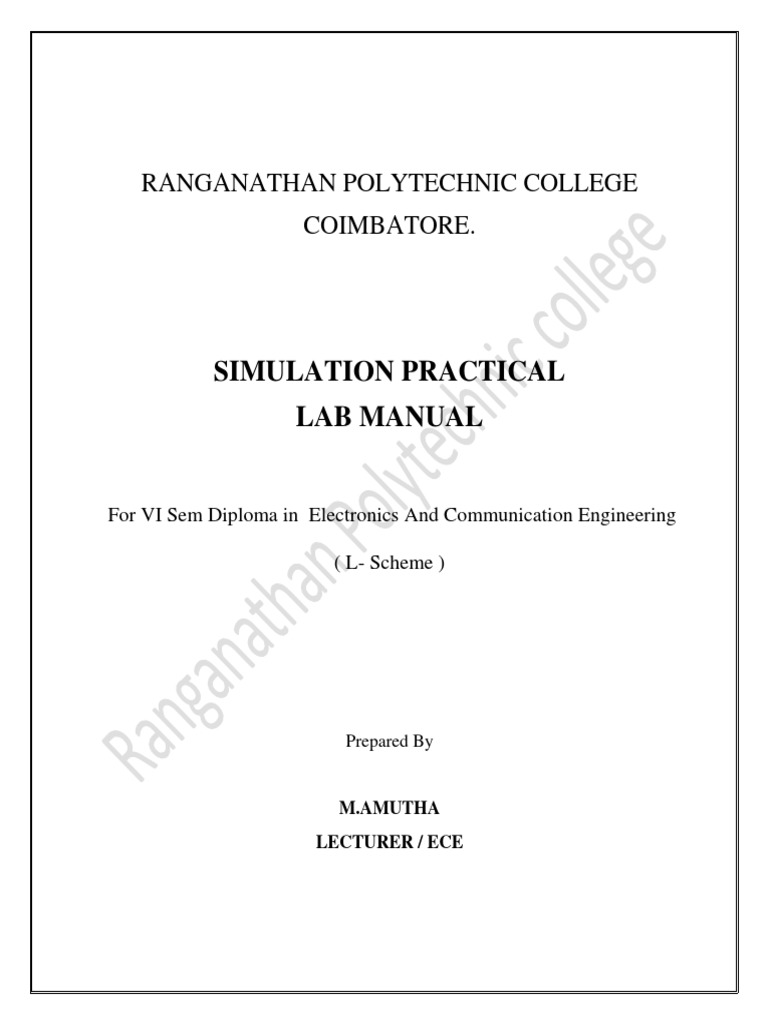 RANGANATHAN POLYTECHNIC COLLEGE
COIMBATORE.

SIMULATION PRACTICAL
LAB MANUAL

For VI Sem Diploma in Electronics And Communication Engineering

( L- Scheme )

Prepared By

M.AMUTHA
LECTURER / ECE

Ranganathan Polytechnic college